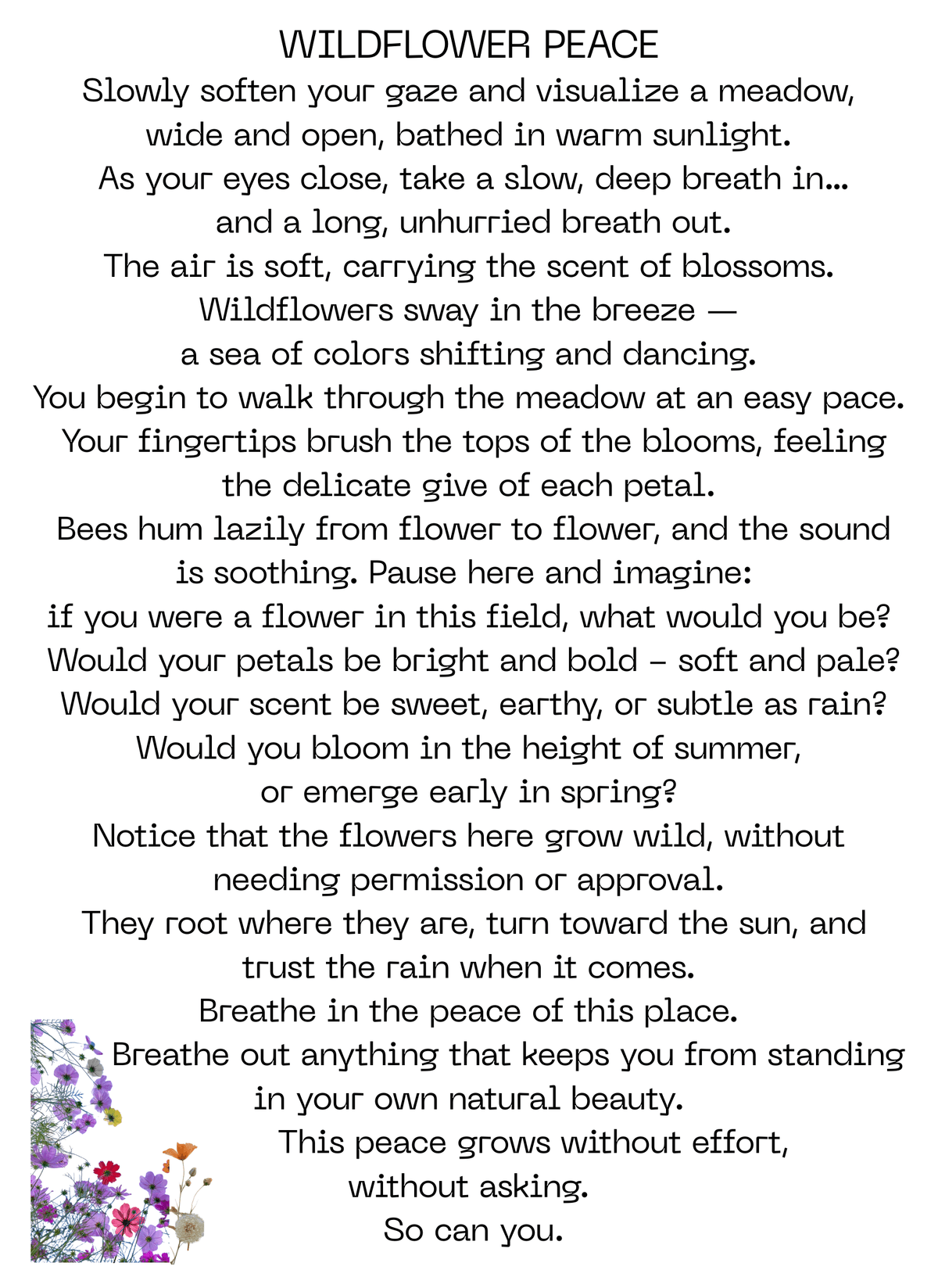 WILDFLOWER PEACE

Slowly soften your gaze and visualize a meadow, wide and open, bathed in warm sunlight.
As your eyes close, take a slow, deep breath in...
and a long, unhurried breath out.
The air is soft, carrying the scent of blossoms.
Wildflowers sway in the breeze —
a sea of colors shifting and dancing.
You begin to walk through the meadow at an easy pace.
Your fingertips brush the tops of the blooms, feeling the delicate give of each petal.
Bees hum lazily from flower to flower, and the sound is soothing. Pause here and imagine:
if you were a flower in this field, what would you be?
Would your petals be bright and bold – soft and pale?
Would your scent be sweet, earthy, or subtle as rain?
Would you bloom in the height of summer,
or emerge early in spring?
Notice that the flowers here grow wild, without needing permission or approval.
They root where they are, turn toward the sun, and trust the rain when it comes.
Breathe in the peace of this place.
Breathe out anything that keeps you from standing in your own natural beauty.
This peace grows without effort,
without asking.
So can you.